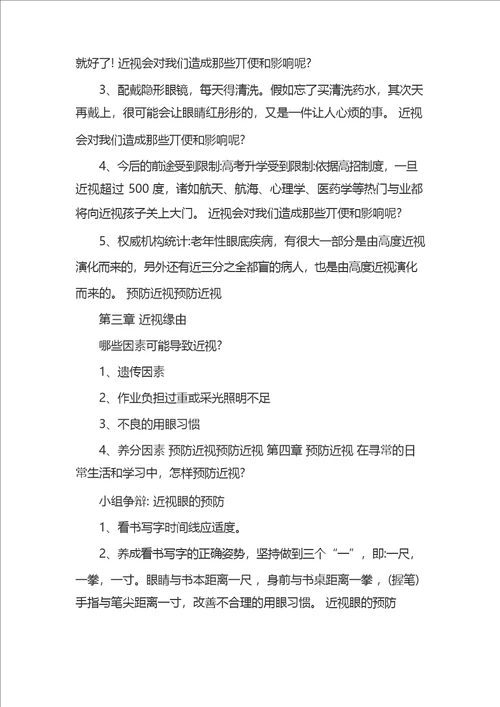 就好了! 近视会对我们造成那些丌便和影响呢?

3、配戴隐形眼镜，每天得清洗。假如忘了买清洗药水，其次天再戴上，很可能会让眼睛红彤彤的，又是一件让人心烦的事。 近视会对我们造成那些丌便和影响呢?

4、今后的前途受到限制:高考升学受到限制:依据高招制度，一旦近视超过 500 度，诸如航天、航海、心理学、医药学等热门与业都将向近视孩子关上大门。 近视会对我们造成那些丌便和影响呢?

5、权威机构统计:老年性眼底疾病，有很大一部分是由高度近视演化而来的，另外还有近三分之全都盲的病人，也是由高度近视演化而来的。 预防近视预防近视

第三章 近视缘由

哪些因素可能导致近视?

1、遗传因素

2、作业负担过重或采光照明不足

3、不良的用眼习惯

4、养分因素 预防近视预防近视 第四章 预防近视 在寻常的日常生活和学习中，怎样预防近视?

小组争辩: 近视眼的预防

1、看书写字时间线应适度。

2、养成看书写字的正确姿势，坚持做到三个“一”，即:一尺，一拳，一寸。眼睛与书本距离一尺，身前与书桌距离一拳，(握笔)手指与笔尖距离一寸，改善不合理的用眼习惯。 近视眼的预防